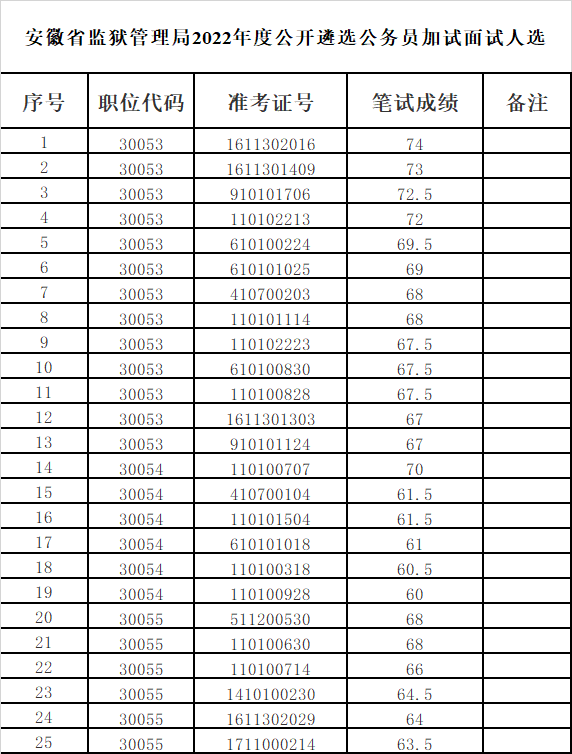 安徽省监狱管理局2022年度公开遴选公务员加试面试人选

| 序号 | 职位代码 | 准考证号 | 笔试成绩 | 备注 |
|---|---|---|---|---|
| 1 | 30053 | 1611302016 | 74 | |
| 2 | 30053 | 1611301409 | 73 | |
| 3 | 30053 | 910101706 | 72.5 | |
| 4 | 30053 | 110102213 | 72 | |
| 5 | 30053 | 610100224 | 69.5 | |
| 6 | 30053 | 610101025 | 69 | |
| 7 | 30053 | 410700203 | 68 | |
| 8 | 30053 | 110101114 | 68 | |
| 9 | 30053 | 110102223 | 67.5 | |
| 10 | 30053 | 610100830 | 67.5 | |
| 11 | 30053 | 110100828 | 67.5 | |
| 12 | 30053 | 1611301303 | 67 | |
| 13 | 30053 | 910101124 | 67 | |
| 14 | 30054 | 110100707 | 70 | |
| 15 | 30054 | 410700104 | 61.5 | |
| 16 | 30054 | 110101504 | 61.5 | |
| 17 | 30054 | 610101018 | 61 | |
| 18 | 30054 | 110100318 | 60.5 | |
| 19 | 30054 | 110100928 | 60 | |
| 20 | 30055 | 511200530 | 68 | |
| 21 | 30055 | 110100630 | 68 | |
| 22 | 30055 | 110100714 | 66 | |
| 23 | 30055 | 1410100230 | 64.5 | |
| 24 | 30055 | 1611302029 | 64 | |
| 25 | 30055 | 1711000214 | 63.5 | |